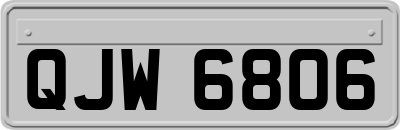 QJW 6806